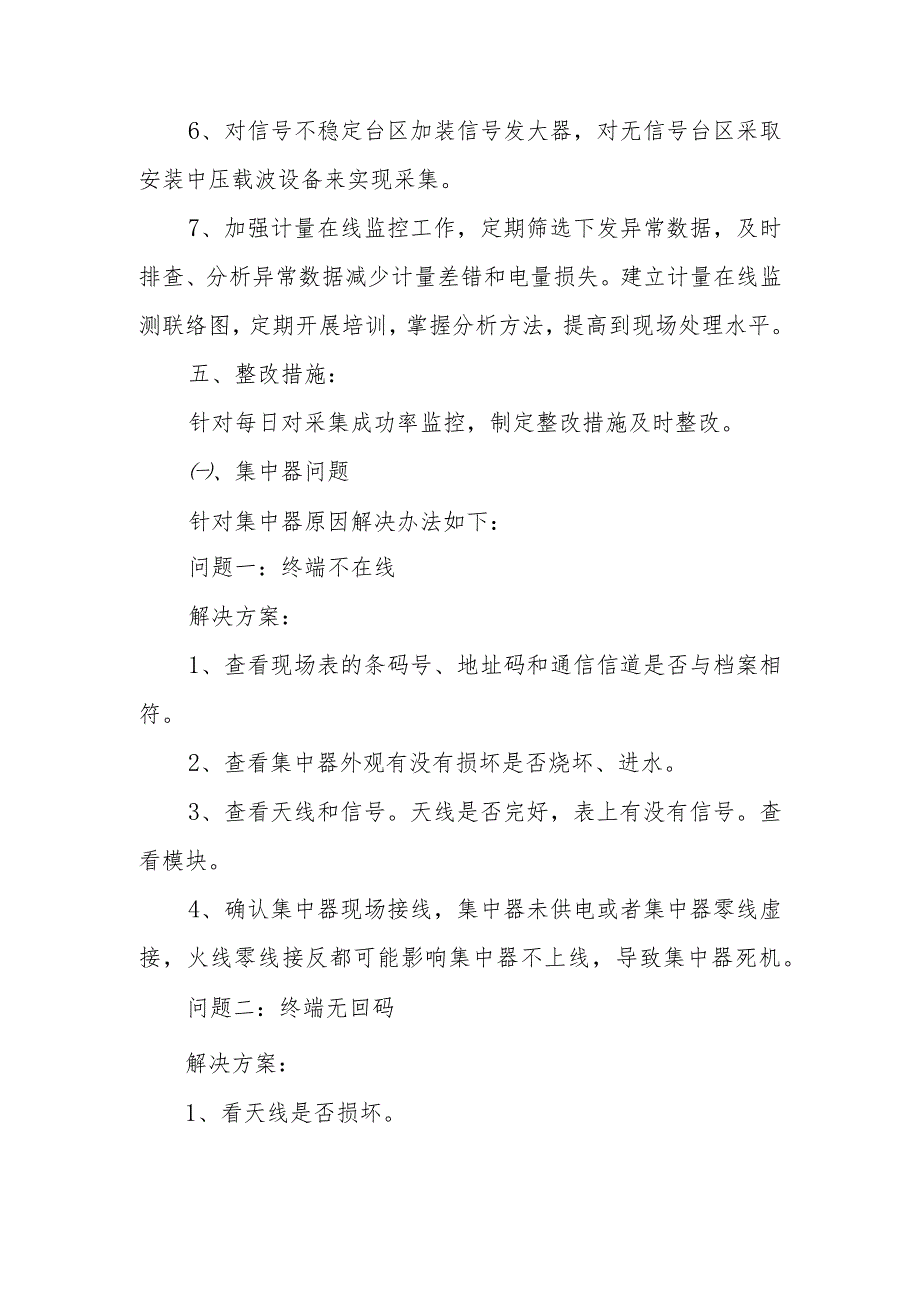 6、对信号不稳定台区加装信号发大器，对无信号台区采取安装中压载波设备来实现采集。

7、加强计量在线监控工作，定期筛选下发异常数据，及时排查、分析异常数据减少计量差错和电量损失。建立计量在线监测联络图，定期开展培训，掌握分析方法，提高到现场处理水平。

五、整改措施：

针对每日对采集成功率监控，制定整改措施及时整改。

㈠、集中器问题

针对集中器原因解决办法如下：

问题一：终端不在线

解决方案：

1、查看现场表的条码号、地址码和通信信道是否与档案相符。

2、查看集中器外观有没有损坏是否烧坏、进水。

3、查看天线和信号。天线是否完好，表上有没有信号。查看模块。

4、确认集中器现场接线，集中器未供电或者集中器零线虚接，火线零线接反都可能影响集中器不上线，导致集中器死机。

问题二：终端无回码

解决方案：

1、看天线是否损坏。